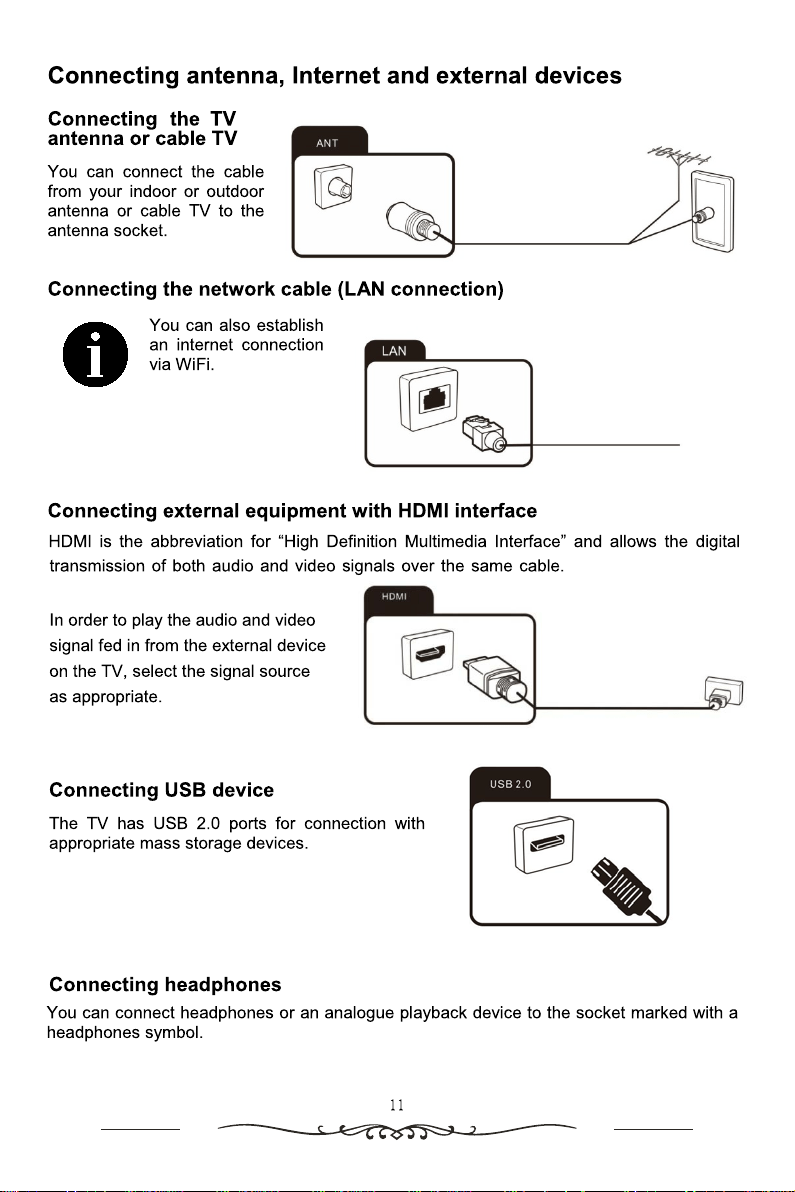 Connecting antenna, Internet and external devices

Connecting the TV antenna or cable TV

You can connect the cable from your indoor or outdoor antenna or cable TV to the antenna socket.

ANT

Connecting the network cable (LAN connection)

You can also establish an internet connection via WiFi.

LAN

Connecting external equipment with HDMI interface

HDMI is the abbreviation for “High Definition Multimedia Interface” and allows the digital transmission of both audio and video signals over the same cable.

In order to play the audio and video signal fed in from the external device on the TV, select the signal source as appropriate.

HDMI

Connecting USB device

The TV has USB 2.0 ports for connection with appropriate mass storage devices.

USB 2.0

Connecting headphones

You can connect headphones or an analogue playback device to the socket marked with a headphones symbol.

11